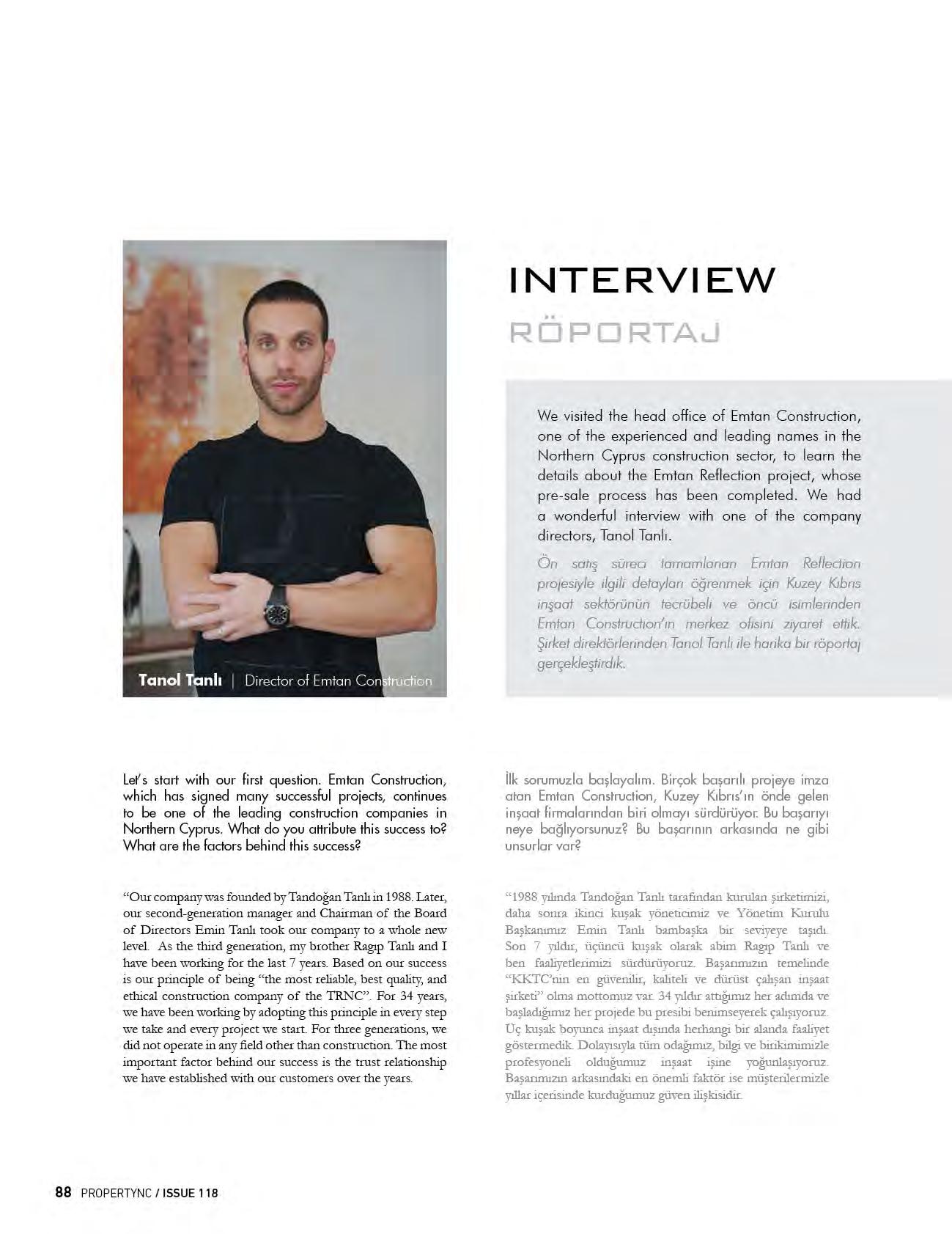 Tanol Tanlı | Director of Emtan Construction

INTERVIEW

RÖPORTAJ

We visited the head office of Emtan Construction, one of the experienced and leading names in the Northern Cyprus construction sector, to learn the details about the Emtan Reflection project, whose pre-sale process has been completed. We had a wonderful interview with one of the company directors, Tanol Tanlı.

Ön satış süreci tamamlanan Emtan Reflection projesiyle ilgili detayları öğrenmek için Kuzey Kıbrıs inşaat sektörünün tecrübeli ve öncü isimlerinden Emtan Construction'ın merkez ofisini ziyaret ettik. Şirket direktörlerinden Tanol Tanlı ile harika bir röportaj gerçekleştirdik.

Let's start with our first question. Emtan Construction, which has signed many successful projects, continues to be one of the leading construction companies in Northern Cyprus. What do you attribute this success to? What are the factors behind this success?

"Our company was founded by Tandoğan Tanlı in 1988. Later, our second-generation manager and Chairman of the Board of Directors Emin Tanlı took our company to a whole new level. As the third generation, my brother Ragıp Tanlı and I have been working for the last 7 years. Based on our success is our principle of being "the most reliable, best quality, and ethical construction company of the TRNC". For 34 years, we have been working by adopting this principle in every step we take and every project we start. For three generations, we did not operate in any field other than construction. The most important factor behind our success is the trust relationship we have established with our customers over the years.

İlk sorumuzla başlayalım. Birçok başarılı projeye imza atan Emtan Construction, Kuzey Kıbrıs'ın önde gelen inşaat firmalarından biri olmayı sürdürüyor. Bu başarıyı neye bağlıyorsunuz? Bu başarının arkasında ne gibi unsurlar var?

"1988 yılında Tandoğan Tanlı tarafından kurulan şirketimizi, daha sonra ikinci kuşak yöneticimiz ve Yönetim Kurulu Başkanımız Emin Tanlı bambaşka bir seviyeye taşıdı. Son 7 yıldır, üçüncü kuşak olarak abim Ragıp Tanlı ve ben faaliyetlerimizi sürdürüyoruz. Başarımızın temelinde "KKTC'nin en güvenilir, kaliteli ve dürüst çalışan inşaat şirketi" olma mottomuz var. 34 yıldır attığımız her adımda ve başladığımız her projede bu presibi benimseyerek çalışıyoruz. Üç kuşak boyunca inşaat dışında herhangi bir alanda faaliyet göstermedik. Dolayısıyla tüm odağımız, bilgi ve birikimimizle profesyoneli olduğumuz inşaat işine yoğunlaşıyoruz. Başarımızın arkasındaki en önemli faktör ise müşterilermizle yıllar içerisinde kurduğumuz güven ilişkisidir.

88 PROPERTYNC / ISSUE 118